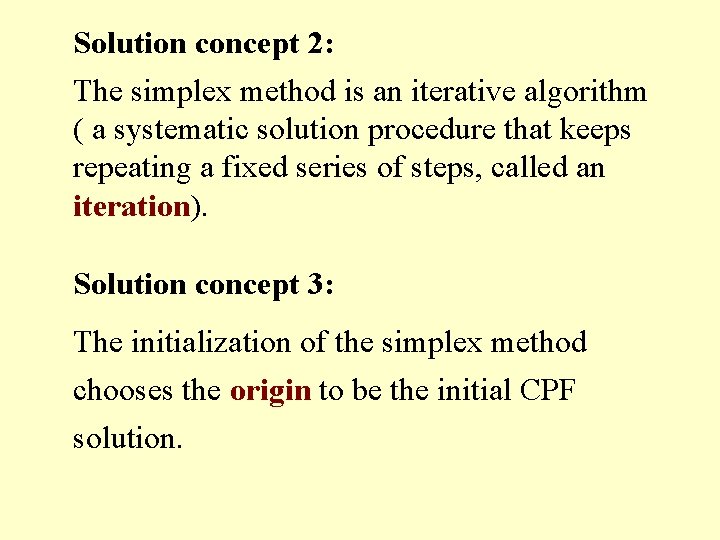 Solution concept 2:

The simplex method is an iterative algorithm ( a systematic solution procedure that keeps repeating a fixed series of steps, called an iteration).

Solution concept 3:

The initialization of the simplex method chooses the origin to be the initial CPF solution.